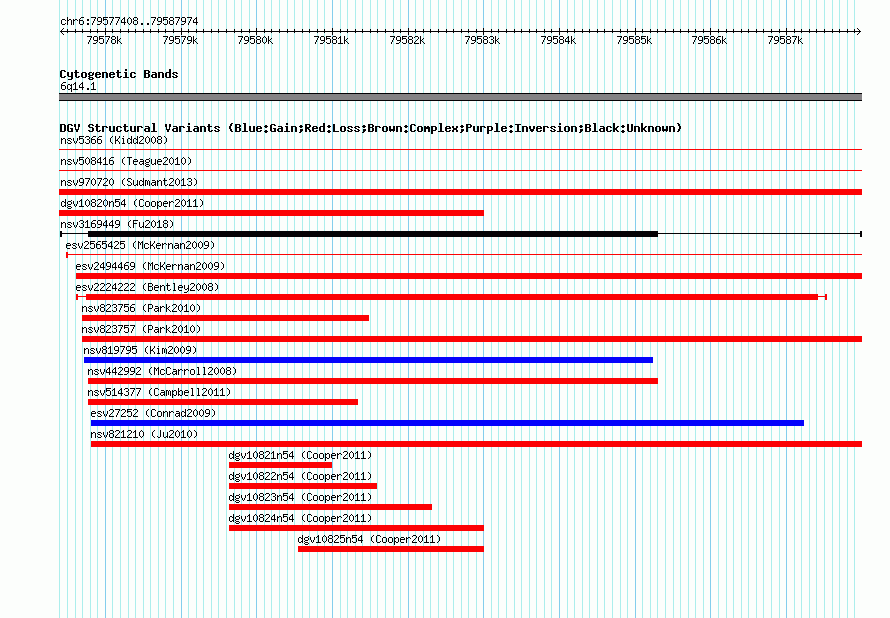 chr6:79577408..79587974

79578k 79579k 79580k 79581k 79582k 79583k 79584k 79585k 79586k 79587k

Cytogenetic Bands
6q14.1

DGV Structural Variants (Blue:Gain;Red:Loss;Brown:Complex;Purple:Inversion;Black:Unknown)
nsv5366 (Kidd2008)
nsv508416 (Teague2010)
nsv970720 (Sudmant2013)
dgv10820n54 (Cooper2011)
nsv3169449 (Fu2018)
esv2565425 (McKernan2009)
esv2494469 (McKernan2009)
esv2224222 (Bentley2008)
nsv823756 (Park2010)
nsv823757 (Park2010)
nsv819795 (Kim2009)
nsv442992 (McCarroll2008)
nsv514377 (Campbell2011)
esv27252 (Conrad2009)
nsv821210 (Ju2010)
dgv10821n54 (Cooper2011)
dgv10822n54 (Cooper2011)
dgv10823n54 (Cooper2011)
dgv10824n54 (Cooper2011)
dgv10825n54 (Cooper2011)